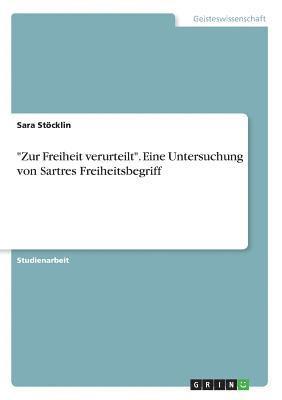 Geisteswissenschaft

Sara Stöcklin

"Zur Freiheit verurteilt". Eine Untersuchung von Sartres Freiheitsbegriff

Studienarbeit

GRIN